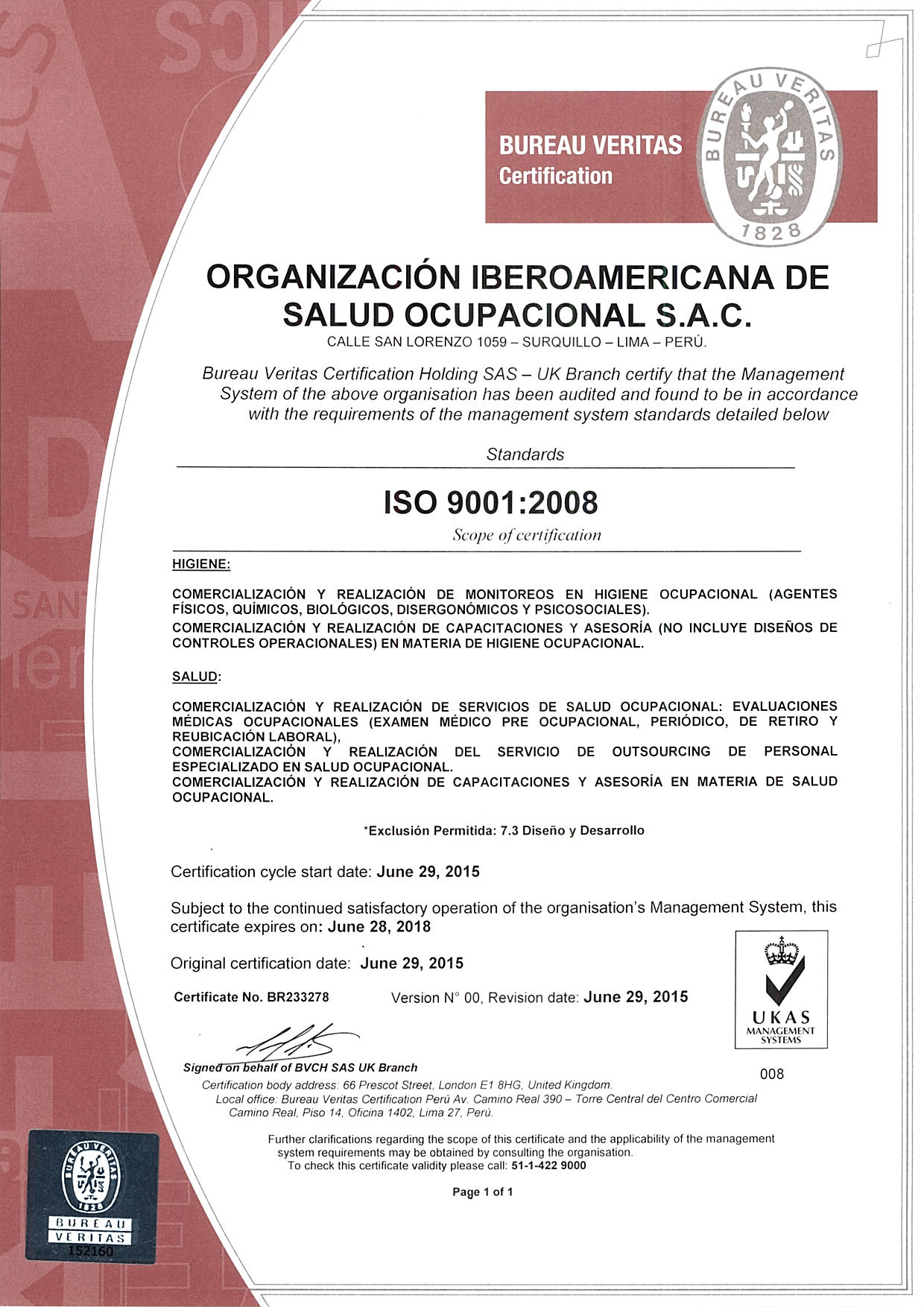 BUREAU VERITAS
Certification

BUREAU VERITAS
1828

ORGANIZACIÓN IBEROAMERICANA DE SALUD OCUPACIONAL S.A.C.
CALLE SAN LORENZO 1059 – SURQUILLO – LIMA – PERÚ.

Bureau Veritas Certification Holding SAS – UK Branch certify that the Management System of the above organisation has been audited and found to be in accordance with the requirements of the management system standards detailed below

Standards

ISO 9001:2008

Scope of certification

HIGIENE:

COMERCIALIZACIÓN Y REALIZACIÓN DE MONITOREOS EN HIGIENE OCUPACIONAL (AGENTES FÍSICOS, QUÍMICOS, BIOLÓGICOS, DISERGONÓMICOS Y PSICOSOCIALES).
COMERCIALIZACIÓN Y REALIZACIÓN DE CAPACITACIONES Y ASESORÍA (NO INCLUYE DISEÑOS DE CONTROLES OPERACIONALES) EN MATERIA DE HIGIENE OCUPACIONAL.

SALUD:

COMERCIALIZACIÓN Y REALIZACIÓN DE SERVICIOS DE SALUD OCUPACIONAL: EVALUACIONES MÉDICAS OCUPACIONALES (EXAMEN MÉDICO PRE OCUPACIONAL, PERIÓDICO, DE RETIRO Y REUBICACIÓN LABORAL),
COMERCIALIZACIÓN Y REALIZACIÓN DEL SERVICIO DE OUTSOURCING DE PERSONAL ESPECIALIZADO EN SALUD OCUPACIONAL.
COMERCIALIZACIÓN Y REALIZACIÓN DE CAPACITACIONES Y ASESORÍA EN MATERIA DE SALUD OCUPACIONAL.

*Exclusión Permitida: 7.3 Diseño y Desarrollo

Certification cycle start date: June 29, 2015

Subject to the continued satisfactory operation of the organisation's Management System, this certificate expires on: June 28, 2018

Original certification date: June 29, 2015

Certificate No. BR233278 Version N° 00, Revision date: June 29, 2015

UKAS
MANAGEMENT SYSTEMS
008

Signed on behalf of BVCH SAS UK Branch
Certification body address: 66 Prescot Street, London E1 8HG, United Kingdom.
Local office: Bureau Veritas Certification Perú Av. Camino Real 390 – Torre Central del Centro Comercial Camino Real, Piso 14, Oficina 1402, Lima 27, Perú.

Further clarifications regarding the scope of this certificate and the applicability of the management system requirements may be obtained by consulting the organisation.
To check this certificate validity please call: 51-1-422 9000

Page 1 of 1

BUREAU VERITAS
1828
BUREAU
VERITAS
152160